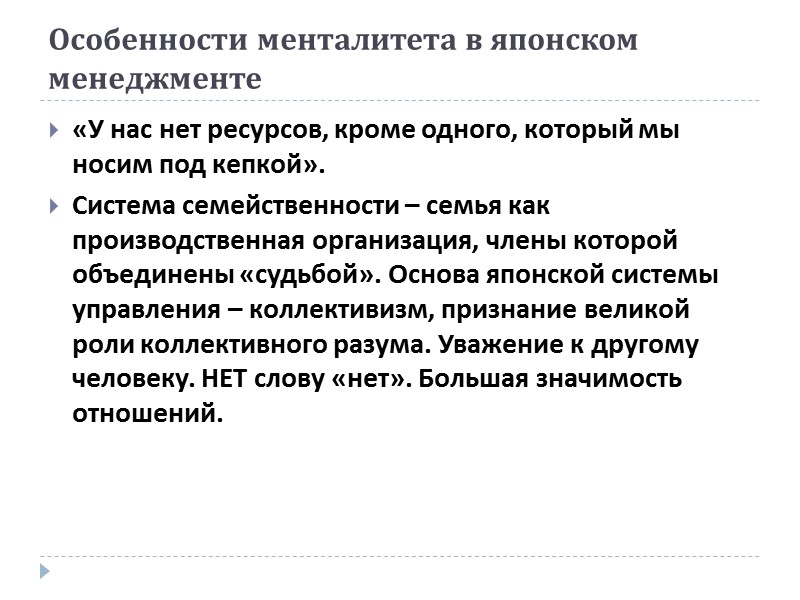 Особенности менталитета в японском менеджменте

«У нас нет ресурсов, кроме одного, который мы носим под кепкой».

Система семейственности – семья как производственная организация, члены которой объединены «судьбой». Основа японской системы управления – коллективизм, признание великой роли коллективного разума. Уважение к другому человеку. НЕТ слову «нет». Большая значимость отношений.